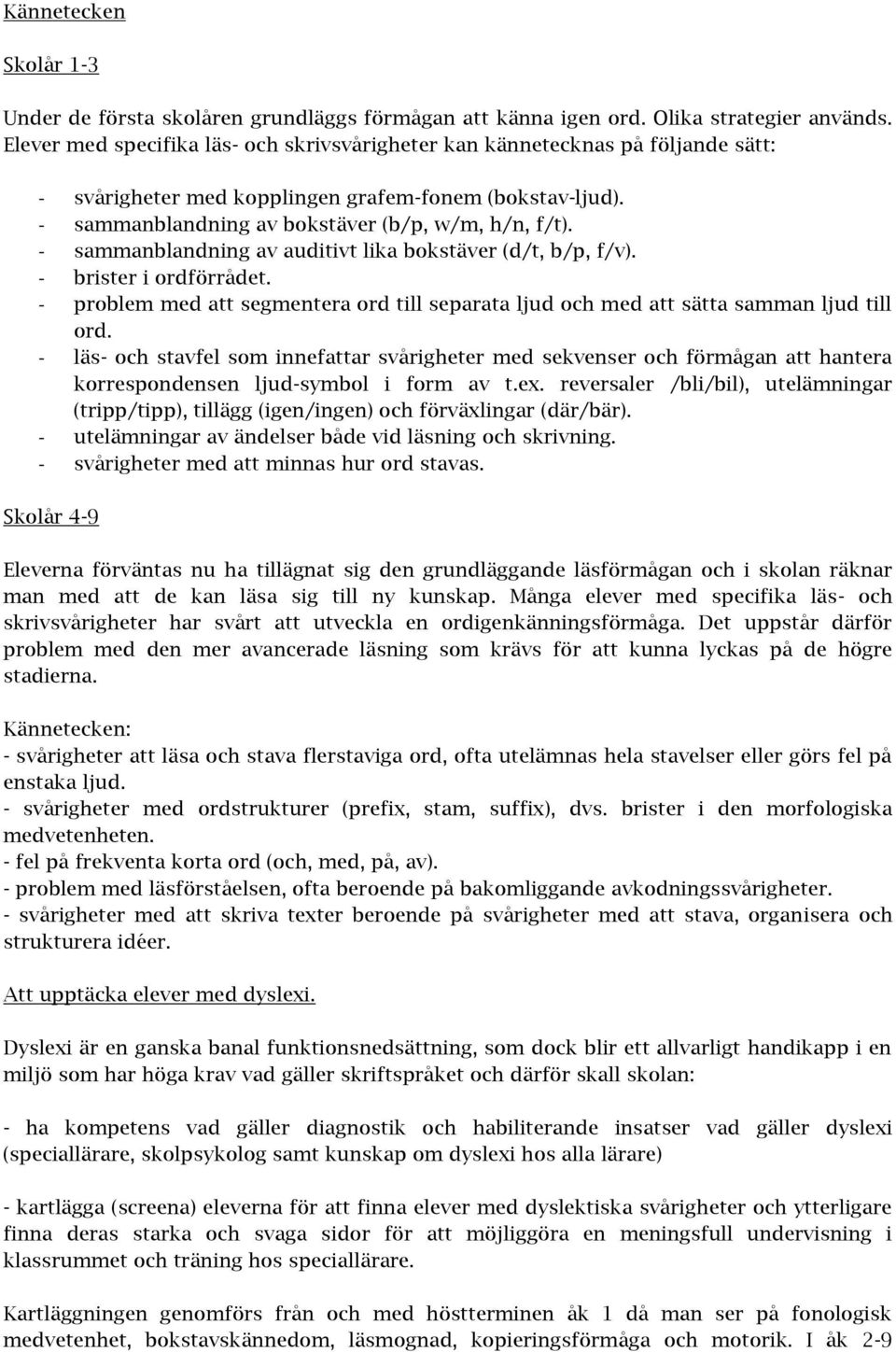 Kännetecken

Skolår 1-3

Under de första skolåren grundläggs förmågan att känna igen ord. Olika strategier används. Elever med specifika läs- och skrivsvårigheter kan kännetecknas på följande sätt:

- svårigheter med kopplingen grafem-fonem (bokstav-ljud).
- sammanblandning av bokstäver (b/p, w/m, h/n, f/t).
- sammanblandning av auditivt lika bokstäver (d/t, b/p, f/v).
- brister i ordförrådet.
- problem med att segmentera ord till separata ljud och med att sätta samman ljud till ord.
- läs- och stavfel som innefattar svårigheter med sekvenser och förmågan att hantera korrespondensen ljud-symbol i form av t.ex. reversaler /bli/bil), utelämningar (tripp/tipp), tillägg (igen/ingen) och förväxlingar (där/bär).
- utelämningar av ändelser både vid läsning och skrivning.
- svårigheter med att minnas hur ord stavas.

Skolår 4-9

Eleverna förväntas nu ha tillägnat sig den grundläggande läsförmågan och i skolan räknar man med att de kan läsa sig till ny kunskap. Många elever med specifika läs- och skrivsvårigheter har svårt att utveckla en ordigenkänningsförmåga. Det uppstår därför problem med den mer avancerade läsning som krävs för att kunna lyckas på de högre stadierna.

Kännetecken:
- svårigheter att läsa och stava flerstaviga ord, ofta utelämnas hela stavelser eller görs fel på enstaka ljud.
- svårigheter med ordstrukturer (prefix, stam, suffix), dvs. brister i den morfologiska medvetenheten.
- fel på frekventa korta ord (och, med, på, av).
- problem med läsförståelsen, ofta beroende på bakomliggande avkodningssvårigheter.
- svårigheter med att skriva texter beroende på svårigheter med att stava, organisera och strukturera idéer.

Att upptäcka elever med dyslexi.

Dyslexi är en ganska banal funktionsnedsättning, som dock blir ett allvarligt handikapp i en miljö som har höga krav vad gäller skriftspråket och därför skall skolan:

- ha kompetens vad gäller diagnostik och habiliterande insatser vad gäller dyslexi (speciallärare, skolpsykolog samt kunskap om dyslexi hos alla lärare)

- kartlägga (screena) eleverna för att finna elever med dyslektiska svårigheter och ytterligare finna deras starka och svaga sidor för att möjliggöra en meningsfull undervisning i klassrummet och träning hos speciallärare.

Kartläggningen genomförs från och med höstterminen åk 1 då man ser på fonologisk medvetenhet, bokstavskännedom, läsmognad, kopieringsförmåga och motorik. I åk 2-9